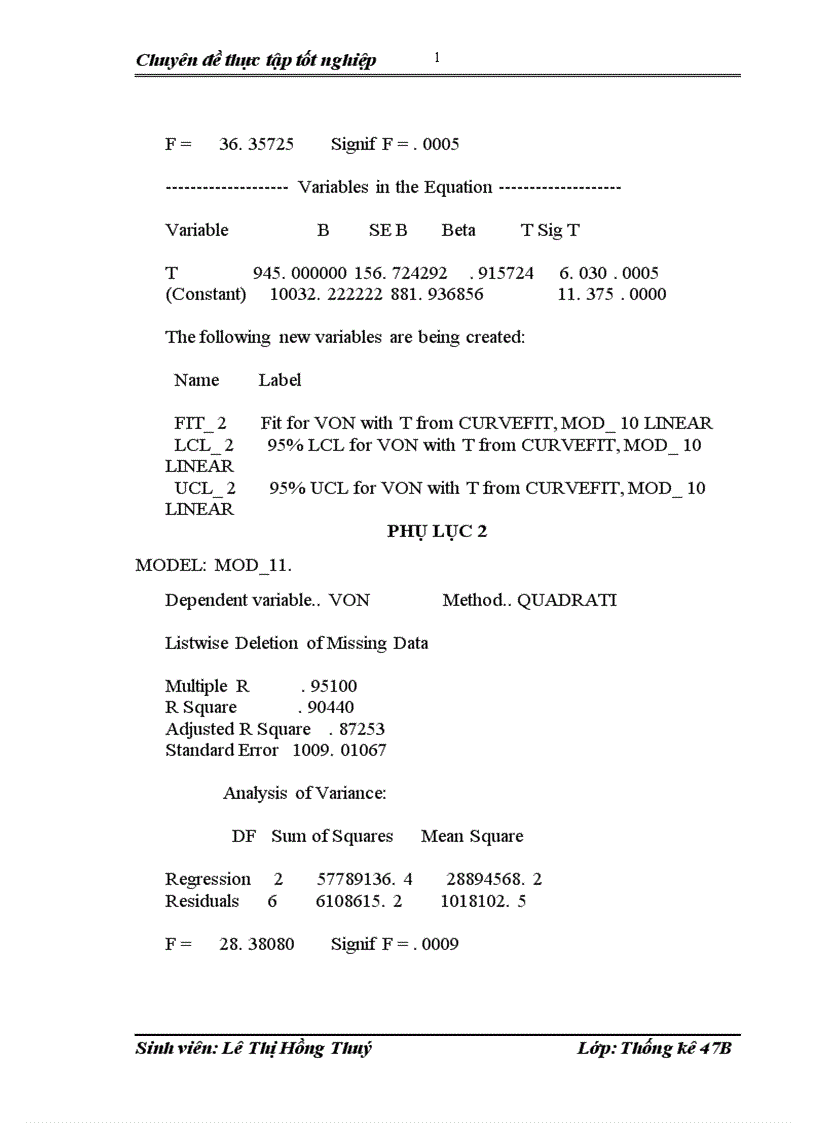 Chuyên đề thực tập tốt nghiệp 1

F = 36. 35725 Signif F = . 0005

-------------------- Variables in the Equation --------------------

Variable B SE B Beta T Sig T

T 945. 000000 156. 724292 . 915724 6. 030 . 0005
(Constant) 10032. 222222 881. 936856 11. 375 . 0000

The following new variables are being created:

Name Label

FIT_ 2 Fit for VON with T from CURVEFIT, MOD_ 10 LINEAR
LCL_ 2 95% LCL for VON with T from CURVEFIT, MOD_ 10 LINEAR
UCL_ 2 95% UCL for VON with T from CURVEFIT, MOD_ 10 LINEAR

PHỤ LỤC 2

MODEL: MOD_11.

Dependent variable.. VON Method.. QUADRATI

Listwise Deletion of Missing Data

Multiple R . 95100
R Square . 90440
Adjusted R Square . 87253
Standard Error 1009. 01067

Analysis of Variance:

DF Sum of Squares Mean Square

Regression 2 57789136. 4 28894568. 2
Residuals 6 6108615. 2 1018102. 5

F = 28. 38080 Signif F = . 0009

Sinh viên: Lê Thị Hồng Thuý Lớp: Thống kê 47B